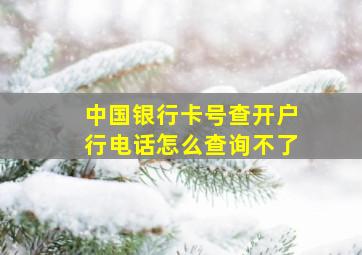 中国银行卡号查开户行电话怎么查询不了